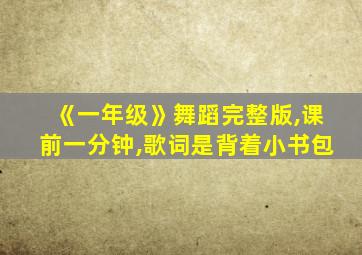 《一年级》舞蹈完整版,课前一分钟,歌词是背着小书包